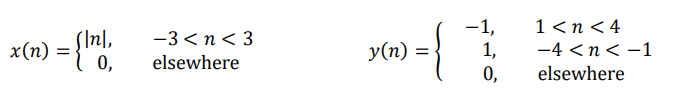 $x(n) = \begin{cases} |n|, & -3 < n < 3 \\ 0, & \text{elsewhere} \end{cases}$

$y(n) = \begin{cases} -1, & 1 < n < 4 \\ 1, & -4 < n < -1 \\ 0, & \text{elsewhere} \end{cases}$